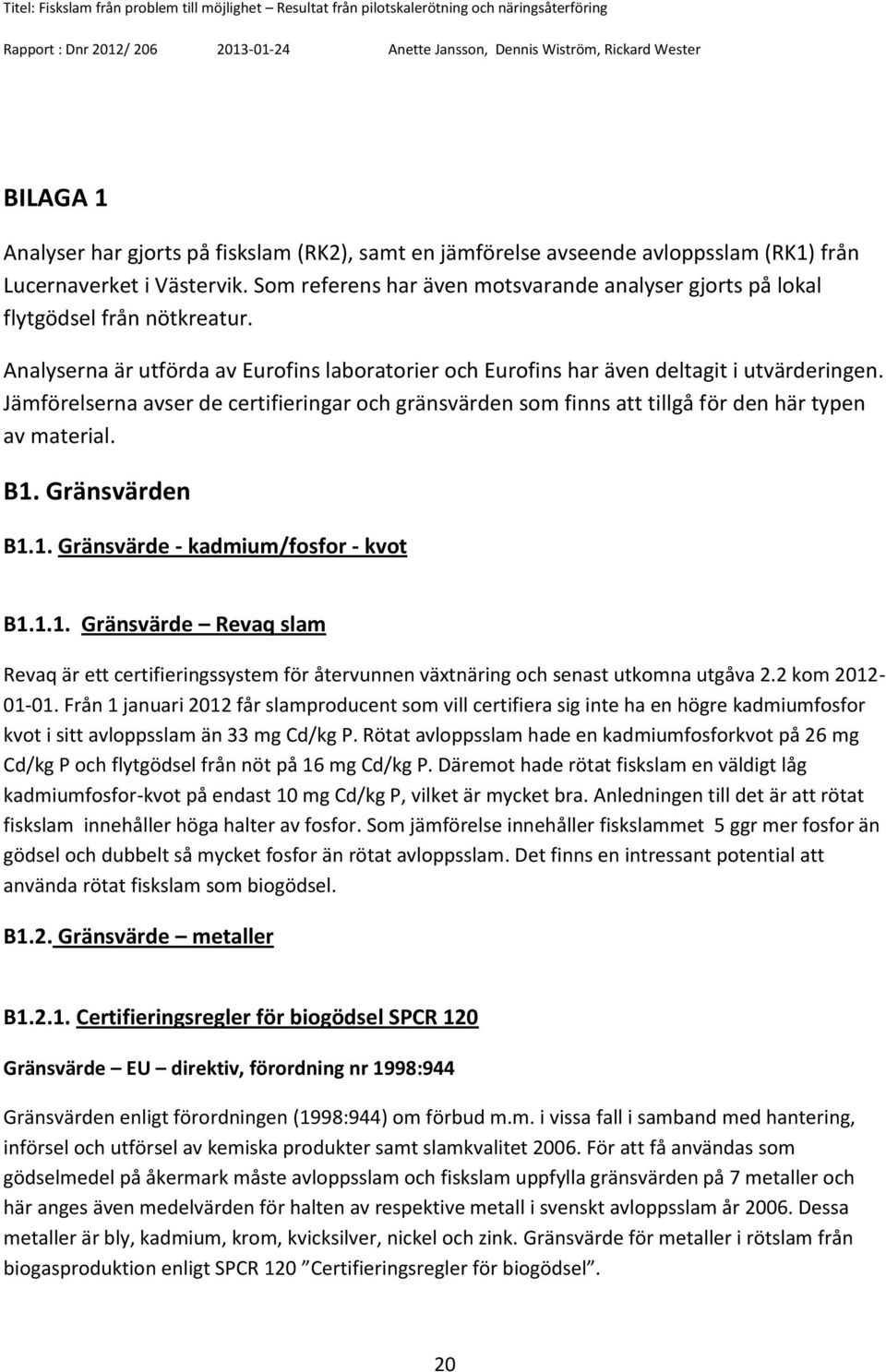 Titel: Fiskslam från problem till möjlighet – Resultat från pilotskalerötning och näringsåterföring

Rapport : Dnr 2012/ 206 2013-01-24 Anette Jansson, Dennis Wiström, Rickard Wester

BILAGA 1

Analyser har gjorts på fiskslam (RK2), samt en jämförelse avseende avloppsslam (RK1) från Lucernaverket i Västervik. Som referens har även motsvarande analyser gjorts på lokal flytgödsel från nötkreatur.

Analyserna är utförda av Eurofins laboratorier och Eurofins har även deltagit i utvärderingen. Jämförelserna avser de certifieringar och gränsvärden som finns att tillgå för den här typen av material.

B1. Gränsvärden

B1.1. Gränsvärde - kadmium/fosfor - kvot

B1.1.1. Gränsvärde – Revaq slam

Revaq är ett certifieringssystem för återvunnen växtnäring och senast utkomna utgåva 2.2 kom 2012-01-01. Från 1 januari 2012 får slamproducent som vill certifiera sig inte ha en högre kadmiumfosfor kvot i sitt avloppsslam än 33 mg Cd/kg P. Rötat avloppsslam hade en kadmiumfosforkvot på 26 mg Cd/kg P och flytgödsel från nöt på 16 mg Cd/kg P. Däremot hade rötat fiskslam en väldigt låg kadmiumfosfor-kvot på endast 10 mg Cd/kg P, vilket är mycket bra. Anledningen till det är att rötat fiskslam innehåller höga halter av fosfor. Som jämförelse innehåller fiskslammet 5 ggr mer fosfor än gödsel och dubbelt så mycket fosfor än rötat avloppsslam. Det finns en intressant potential att använda rötat fiskslam som biogödsel.

B1.2. Gränsvärde – metaller

B1.2.1. Certifieringsregler för biogödsel SPCR 120

Gränsvärde – EU – direktiv, förordning nr 1998:944

Gränsvärden enligt förordningen (1998:944) om förbud m.m. i vissa fall i samband med hantering, införsel och utförsel av kemiska produkter samt slamkvalitet 2006. För att få användas som gödselmedel på åkermark måste avloppsslam och fiskslam uppfylla gränsvärden på 7 metaller och här anges även medelvärden för halten av respektive metall i svenskt avloppsslam år 2006. Dessa metaller är bly, kadmium, krom, kvicksilver, nickel och zink. Gränsvärde för metaller i rötslam från biogasproduktion enligt SPCR 120 ”Certifieringsregler för biogödsel”.

20